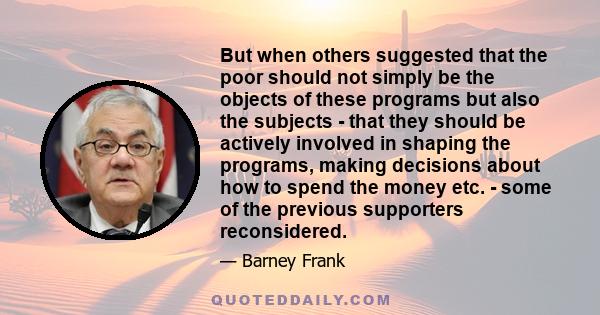 But when others suggested that the poor should not simply be the objects of these programs but also the subjects - that they should be actively involved in shaping the programs, making decisions about how to spend the money etc. - some of the previous supporters reconsidered.

— Barney Frank

QUOTEDDAILY.COM